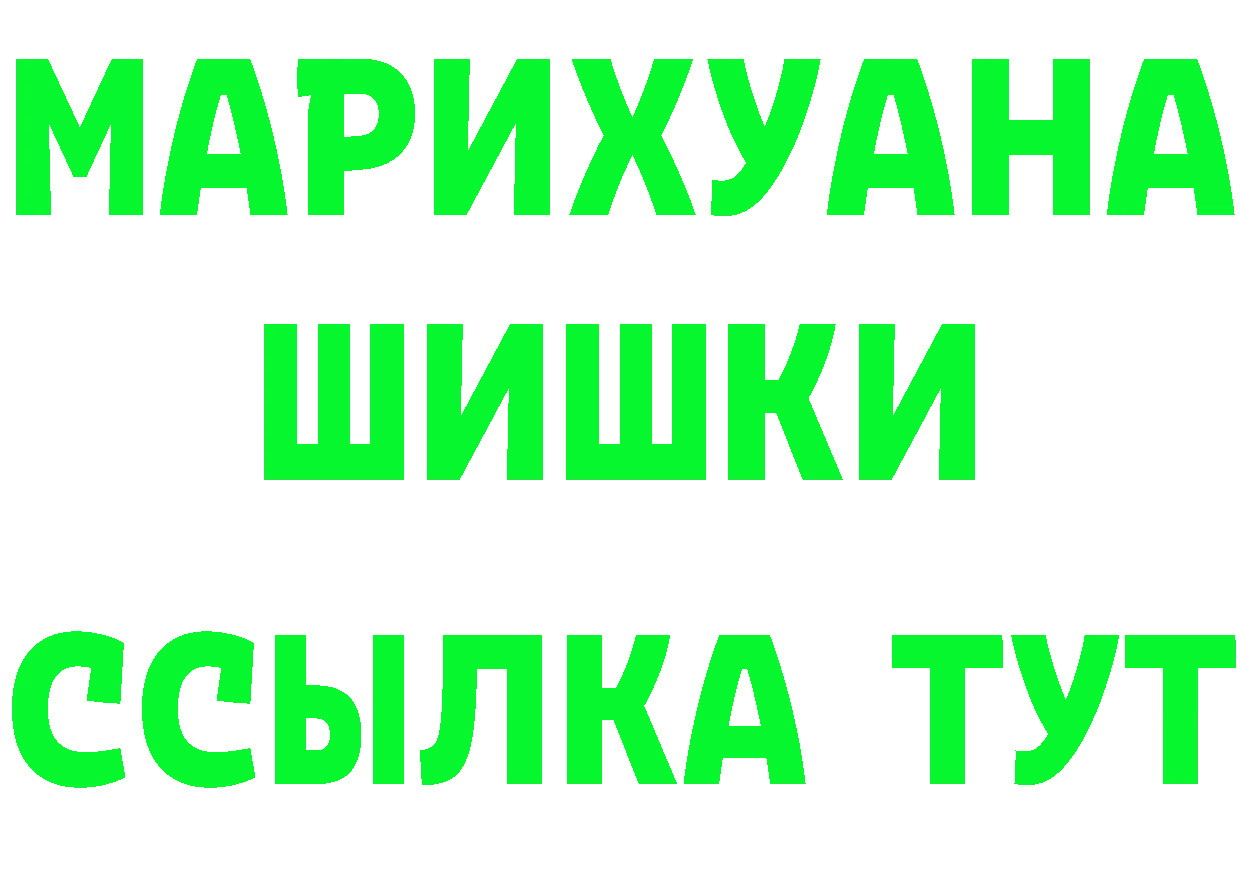 МАРИХУАНА
ШИШКИ
ССЫЛКА ТУТ